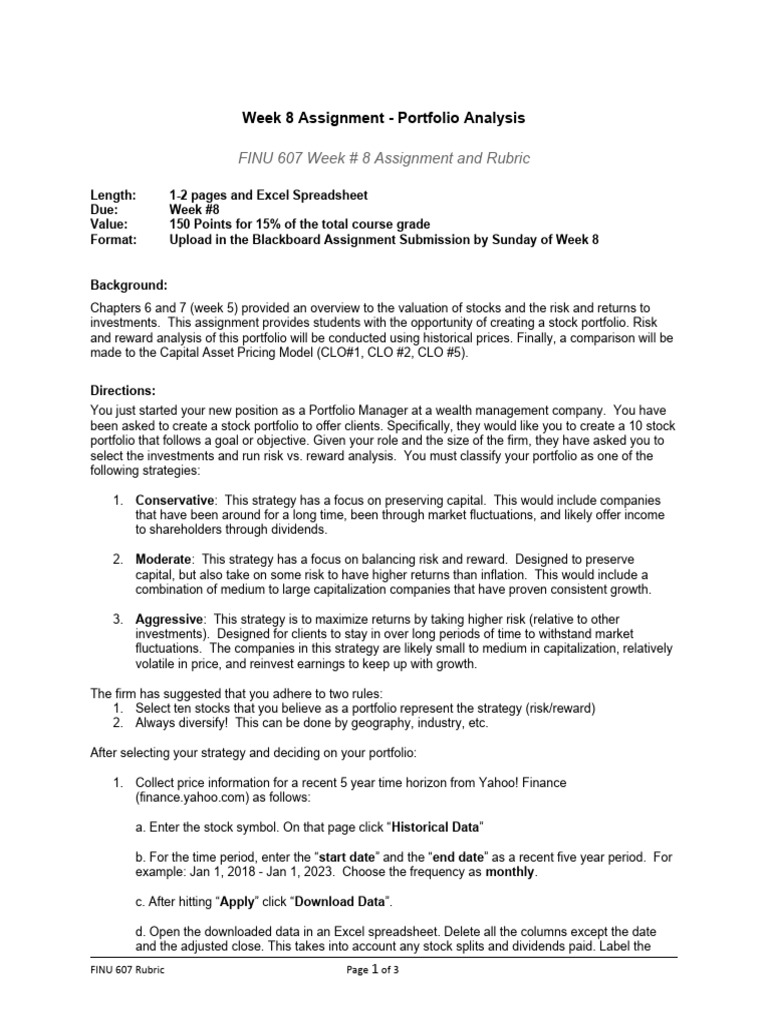 Week 8 Assignment - Portfolio Analysis

FINU 607 Week # 8 Assignment and Rubric

Length: 1-2 pages and Excel Spreadsheet
Due: Week #8
Value: 150 Points for 15% of the total course grade
Format: Upload in the Blackboard Assignment Submission by Sunday of Week 8

Background:

Chapters 6 and 7 (week 5) provided an overview to the valuation of stocks and the risk and returns to investments. This assignment provides students with the opportunity of creating a stock portfolio. Risk and reward analysis of this portfolio will be conducted using historical prices. Finally, a comparison will be made to the Capital Asset Pricing Model (CLO#1, CLO #2, CLO #5).

Directions:

You just started your new position as a Portfolio Manager at a wealth management company. You have been asked to create a stock portfolio to offer clients. Specifically, they would like you to create a 10 stock portfolio that follows a goal or objective. Given your role and the size of the firm, they have asked you to select the investments and run risk vs. reward analysis. You must classify your portfolio as one of the following strategies:

1. Conservative: This strategy has a focus on preserving capital. This would include companies that have been around for a long time, been through market fluctuations, and likely offer income to shareholders through dividends.

2. Moderate: This strategy has a focus on balancing risk and reward. Designed to preserve capital, but also take on some risk to have higher returns than inflation. This would include a combination of medium to large capitalization companies that have proven consistent growth.

3. Aggressive: This strategy is to maximize returns by taking higher risk (relative to other investments). Designed for clients to stay in over long periods of time to withstand market fluctuations. The companies in this strategy are likely small to medium in capitalization, relatively volatile in price, and reinvest earnings to keep up with growth.

The firm has suggested that you adhere to two rules:
1. Select ten stocks that you believe as a portfolio represent the strategy (risk/reward)
2. Always diversify! This can be done by geography, industry, etc.

After selecting your strategy and deciding on your portfolio:

1. Collect price information for a recent 5 year time horizon from Yahoo! Finance (finance.yahoo.com) as follows:

a. Enter the stock symbol. On that page click “Historical Data”

b. For the time period, enter the “start date” and the “end date” as a recent five year period. For example: Jan 1, 2018 - Jan 1, 2023. Choose the frequency as monthly.

c. After hitting “Apply” click “Download Data”.

d. Open the downloaded data in an Excel spreadsheet. Delete all the columns except the date and the adjusted close. This takes into account any stock splits and dividends paid. Label the

FINU 607 Rubric Page 1 of 3